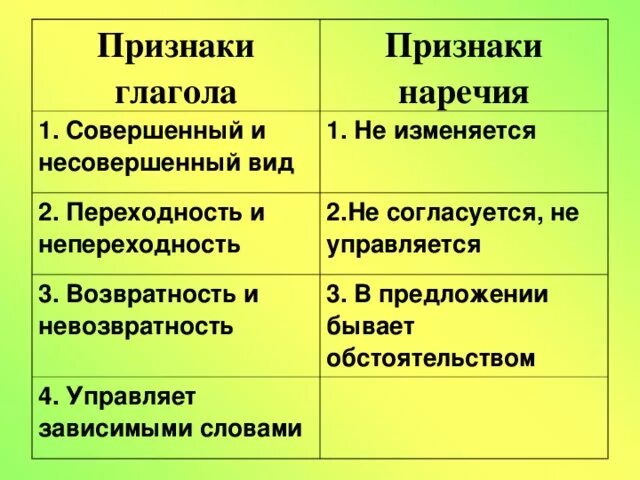 | Признаки глагола | Признаки наречия |
|---|---|
| 1. Совершенный и несовершенный вид | 1. Не изменяется |
| 2. Переходность и непереходность | 2.Не согласуется, не управляется |
| 3. Возвратность и невозвратность | 3. В предложении бывает обстоятельством |
| 4. Управляет зависимыми словами | |